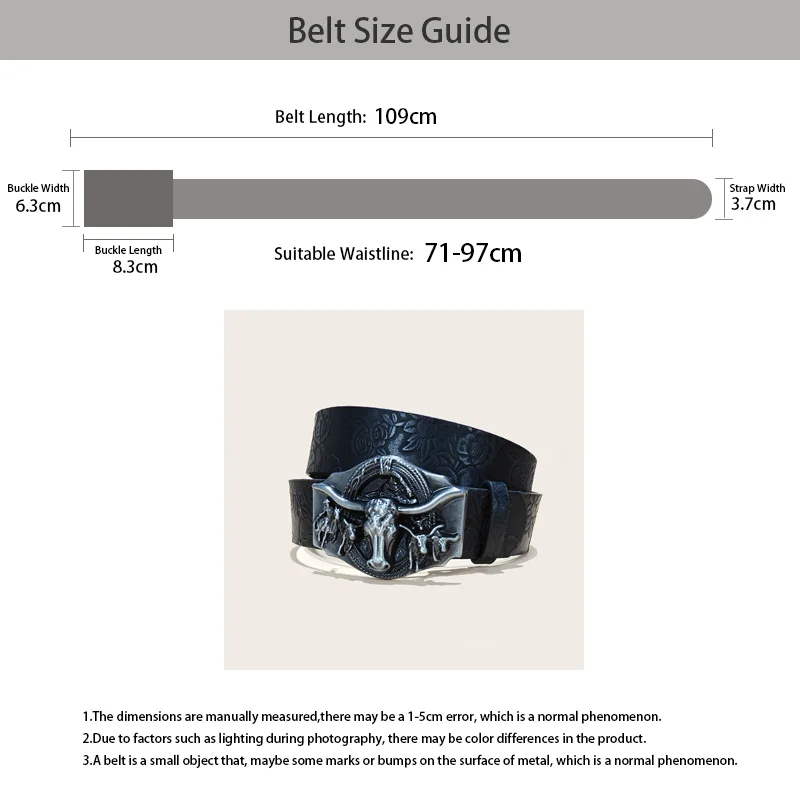 Belt Size Guide

Belt Length: 109cm

Buckle Width
6.3cm

Strap Width
3.7cm

Buckle Length
8.3cm

Suitable Waistline: 71-97cm

1.The dimensions are manually measured,there may be a 1-5cm error, which is a normal phenomenon.
2.Due to factors such as lighting during photography, there may be color differences in the product.
3.A belt is a small object that, maybe some marks or bumps on the surface of metal, which is a normal phenomenon.